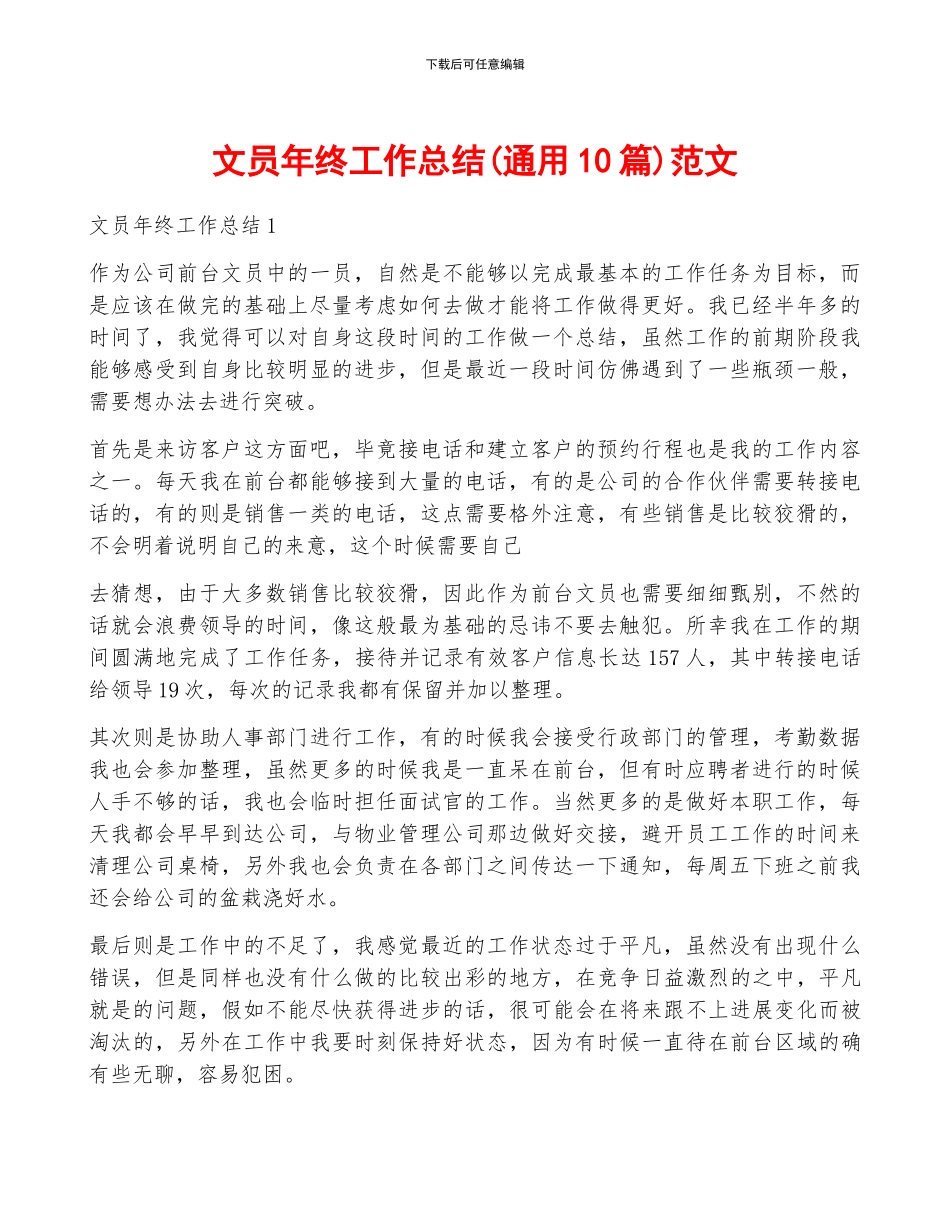 下载后可任意编辑

文员年终工作总结(通用10篇)范文

文员年终工作总结1

作为公司前台文员中的一员，自然是不能够以完成最基本的工作任务为目标，而是应该在做完的基础上尽量考虑如何去做才能将工作做得更好。我已经半年多的时间了，我觉得可以对自身这段时间的工作做一个总结，虽然工作的前期阶段我能够感受到自身比较明显的进步，但是最近一段时间仿佛遇到了一些瓶颈一般，需要想办法去进行突破。

首先是来访客户这方面吧，毕竟接电话和建立客户的预约行程也是我的工作内容之一。每天我在前台都能够接到大量的电话，有的是公司的合作伙伴需要转接电话的，有的则是销售一类的电话，这点需要格外注意，有些销售是比较狡猾的，不会明着说明自己的来意，这个时候需要自己

去猜想，由于大多数销售比较狡猾，因此作为前台文员也需要细细甄别，不然的话就会浪费领导的时间，像这般最为基础的忌讳不要去触犯。所幸我在工作的期间圆满地完成了工作任务，接待并记录有效客户信息长达157人，其中转接电话给领导19次，每次的记录我都有保留并加以整理。

其次则是协助人事部门进行工作，有的时候我会接受行政部门的管理，考勤数据我也会参加整理，虽然更多的时候我是一直呆在前台，但有时应聘者进行的时候人手不够的话，我也会临时担任面试官的工作。当然更多的是做好本职工作，每天我都会早早到达公司，与物业管理公司那边做好交接，避开员工工作的时间来清理公司桌椅，另外我也会负责在各部门之间传达一下通知，每周五下班之前我还会给公司的盆栽浇好水。

最后则是工作中的不足了，我感觉最近的工作状态过于平凡，虽然没有出现什么错误，但是同样也没有什么做的比较出彩的地方，在竞争日益激烈的之中，平凡就是的问题，假如不能尽快获得进步的话，很可能会在将来跟不上进展变化而被淘汰的，另外在工作中我要时刻保持好状态，因为有时候一直待在前台区域的确有些无聊，容易犯困。